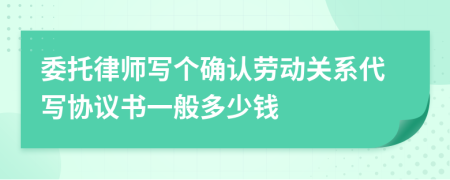 委托律师写个确认劳动关系代写协议书一般多少钱